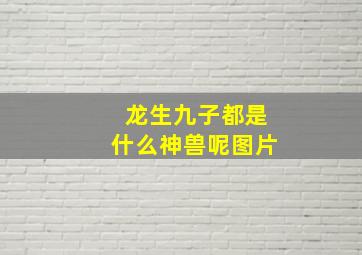 龙生九子都是
什么神兽呢图片